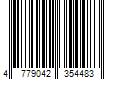 4 779042 354483